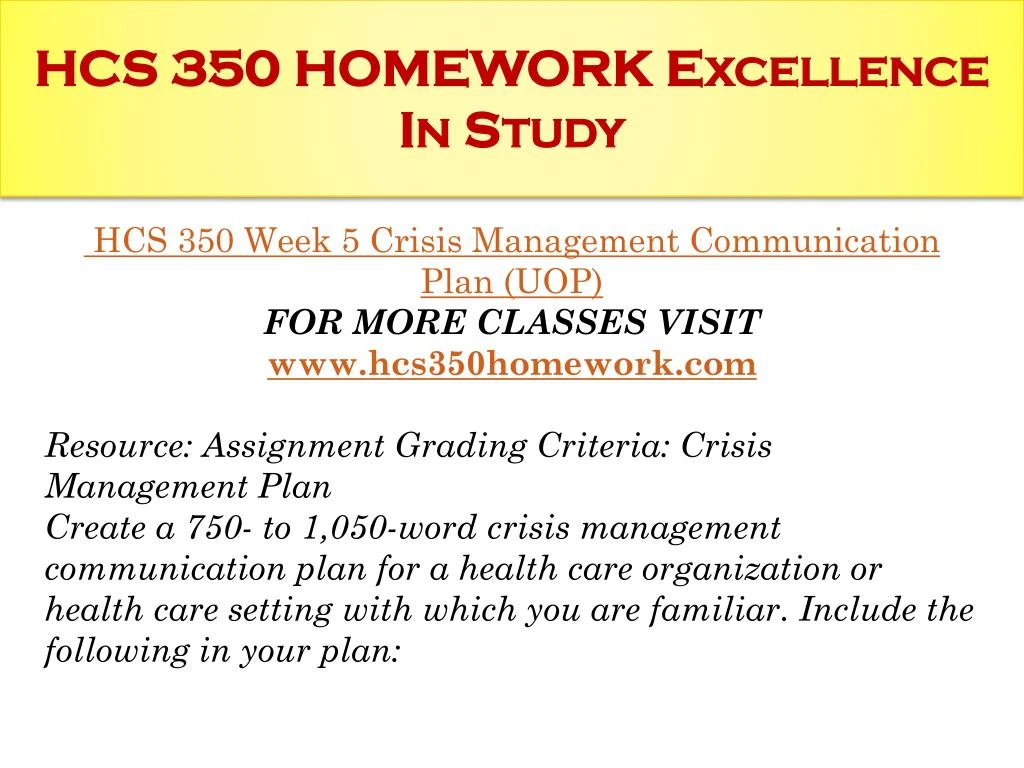 HCS 350 HOMEWORK Excellence In Study

HCS 350 Week 5 Crisis Management Communication Plan (UOP)
FOR MORE CLASSES VISIT
www.hcs350homework.com

Resource: Assignment Grading Criteria: Crisis Management Plan
Create a 750- to 1,050-word crisis management communication plan for a health care organization or health care setting with which you are familiar. Include the following in your plan: